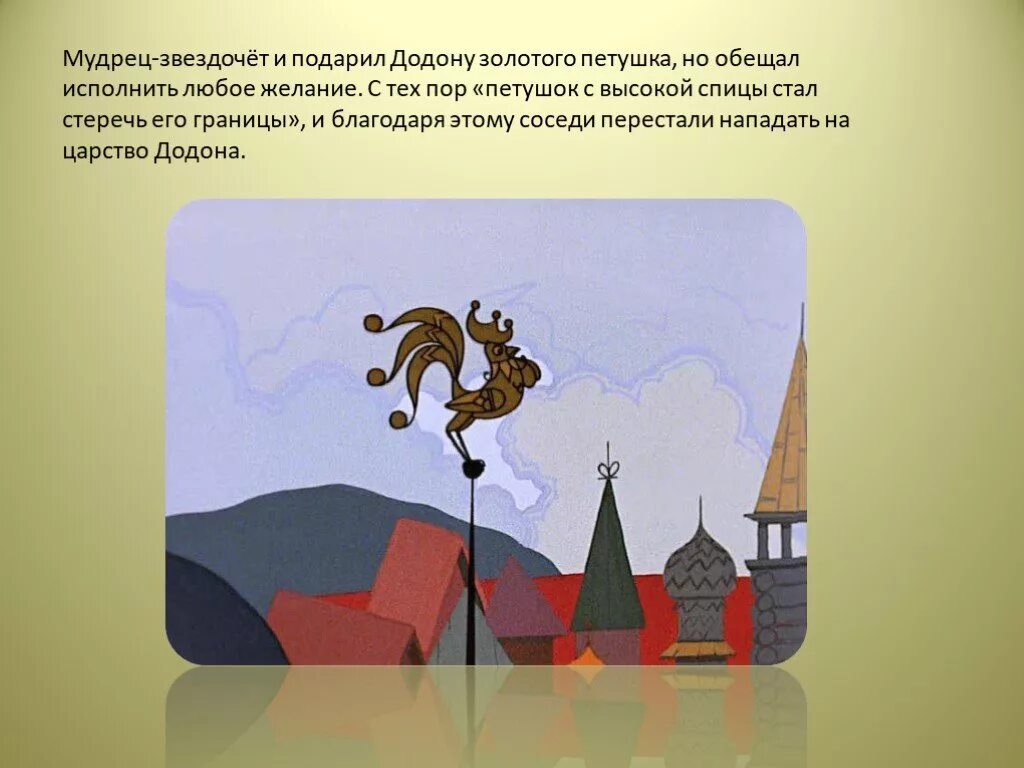 Мудрец-звездочёт и подарил Додону золотого петушка, но обещал исполнить любое желание. С тех пор «петушок с высокой спицы стал стеречь его границы», и благодаря этому соседи перестали нападать на царство Додона.